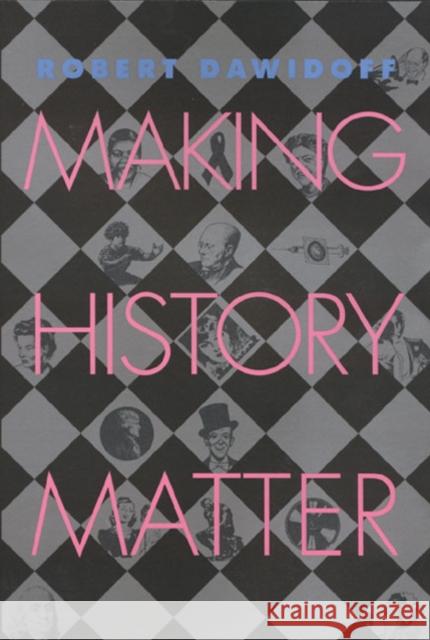 ROBERT DAWIDOFF

MAKING HISTORY MATTER

Kraina Książek